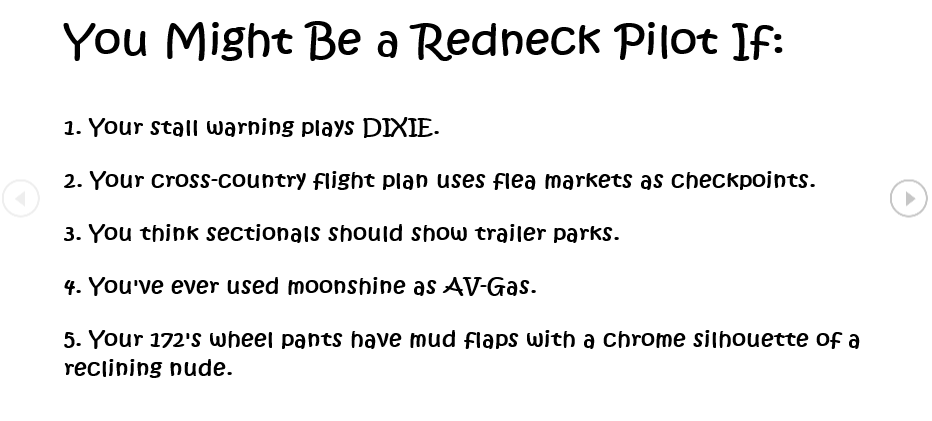 You Might Be a Redneck Pilot If:

1. Your stall warning plays DIXIE.

2. Your cross-country flight plan uses flea markets as checkpoints.

3. You think sectionals should show trailer parks.

4. You've ever used moonshine as AV-Gas.

5. Your 172's wheel pants have mud flaps with a chrome silhouette of a reclining nude.